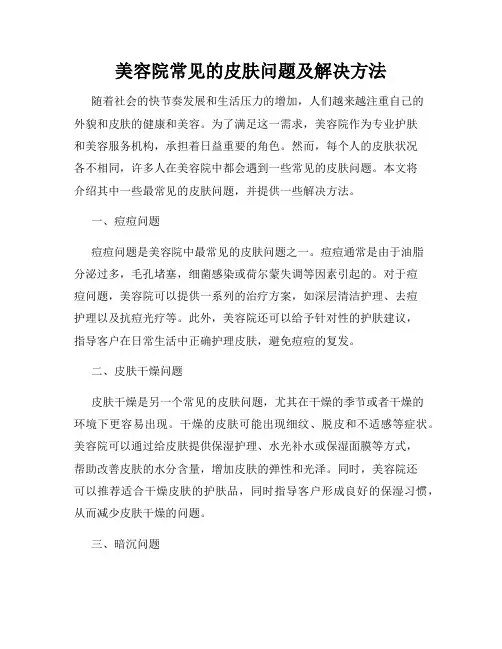 美容院常见的皮肤问题及解决方法

随着社会的快节奏发展和生活压力的增加，人们越来越注重自己的外貌和皮肤的健康和美容。为了满足这一需求，美容院作为专业护肤和美容服务机构，承担着日益重要的角色。然而，每个人的皮肤状况各不相同，许多人在美容院中都会遇到一些常见的皮肤问题。本文将介绍其中一些最常见的皮肤问题，并提供一些解决方法。

一、痘痘问题

痘痘问题是美容院中最常见的皮肤问题之一。痘痘通常是由于油脂分泌过多，毛孔堵塞，细菌感染或荷尔蒙失调等因素引起的。对于痘痘问题，美容院可以提供一系列的治疗方案，如深层清洁护理、去痘护理以及抗痘光疗等。此外，美容院还可以给予针对性的护肤建议，指导客户在日常生活中正确护理皮肤，避免痘痘的复发。

二、皮肤干燥问题

皮肤干燥是另一个常见的皮肤问题，尤其在干燥的季节或者干燥的环境下更容易出现。干燥的皮肤可能出现细纹、脱皮和不适感等症状。美容院可以通过给皮肤提供保湿护理、水光补水或保湿面膜等方式，帮助改善皮肤的水分含量，增加皮肤的弹性和光泽。同时，美容院还可以推荐适合干燥皮肤的护肤品，同时指导客户形成良好的保湿习惯，从而减少皮肤干燥的问题。

三、暗沉问题